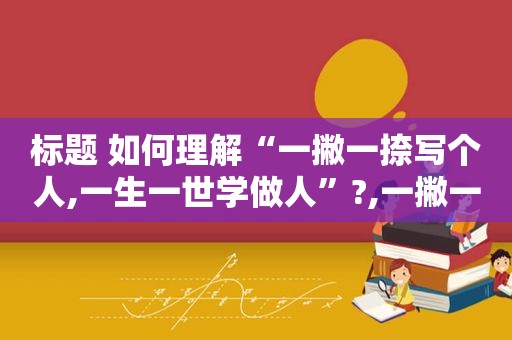 标题 如何理解“一撇一捺写个人,一生一世学做人”?,一撇一